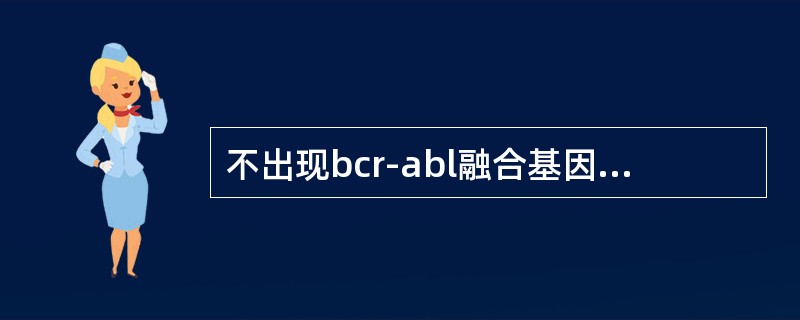 不出现bcr-abl融合基因...